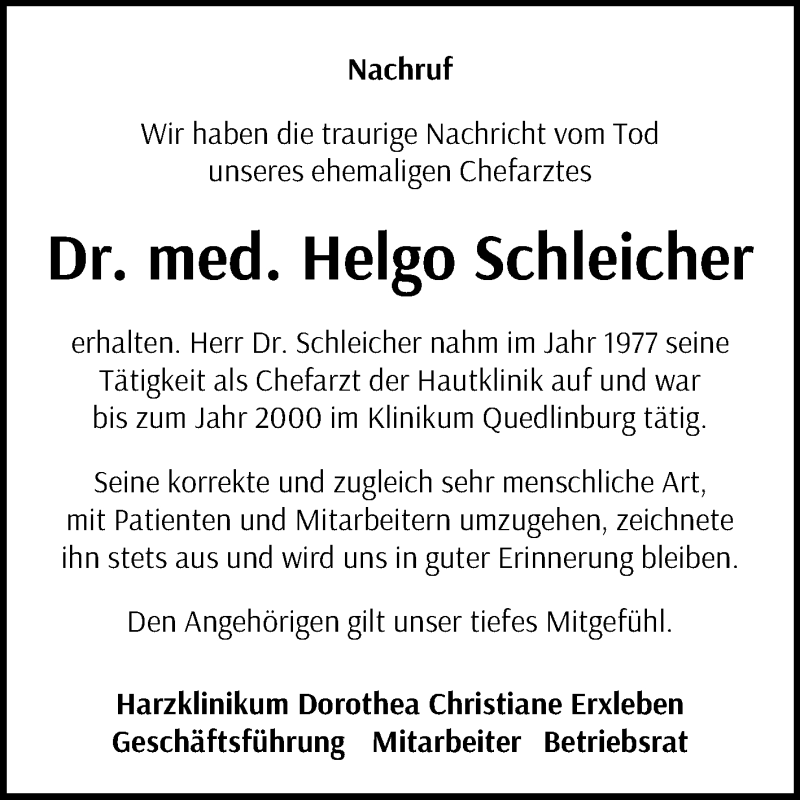 Nachruf

Wir haben die traurige Nachricht vom Tod unseres ehemaligen Chefarztes

Dr. med. Helgo Schleicher

erhalten. Herr Dr. Schleicher nahm im Jahr 1977 seine Tätigkeit als Chefarzt der Hautklinik auf und war bis zum Jahr 2000 im Klinikum Quedlinburg tätig.

Seine korrekte und zugleich sehr menschliche Art, mit Patienten und Mitarbeitern umzugehen, zeichnete ihn stets aus und wird uns in guter Erinnerung bleiben.

Den Angehörigen gilt unser tiefes Mitgefühl.

Harzklinikum Dorothea Christiane Erxleben
Geschäftsführung Mitarbeiter Betriebsrat